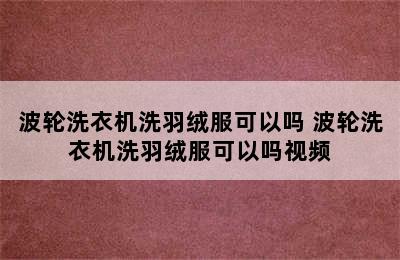 波轮洗衣机洗羽绒服可以吗 波轮洗衣机洗羽绒服可以吗视频